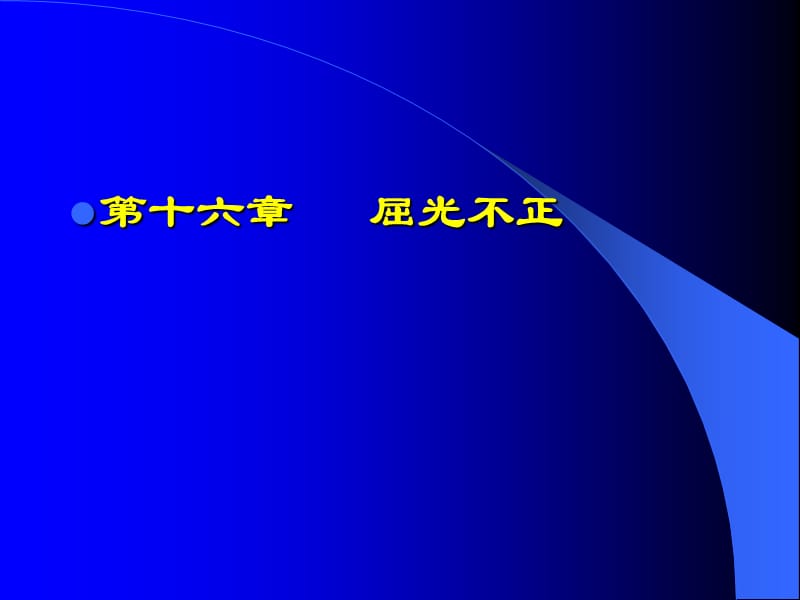 第十六章　　屈光不正